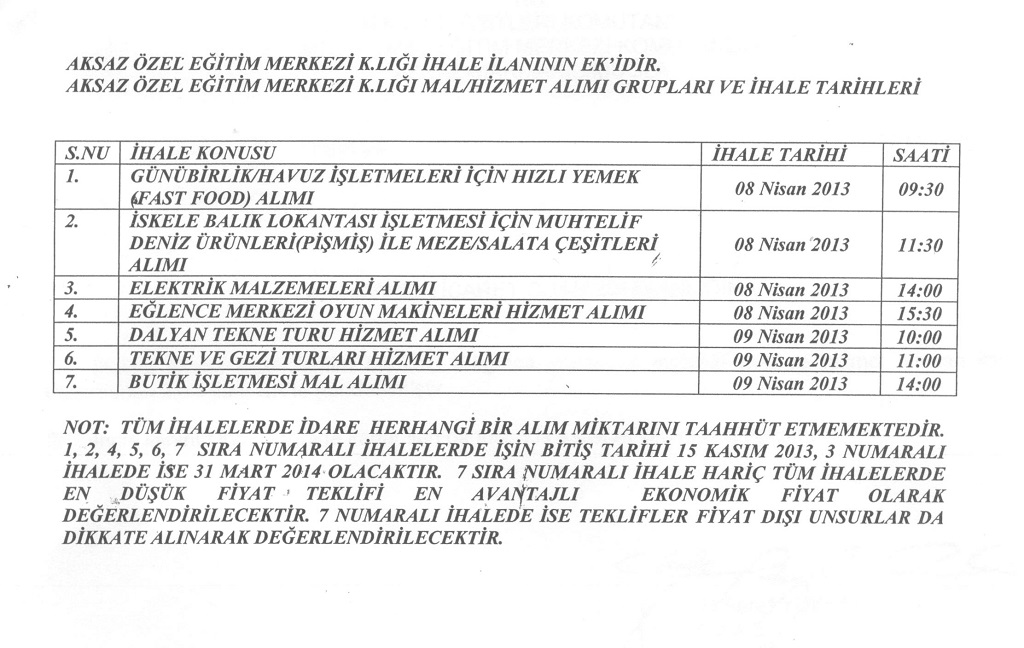 AKSAZ ÖZEL EĞİTİM MERKEZİ K.LIĞI İHALE İLANININ EK'İDİR.
AKSAZ ÖZEL EĞİTİM MERKEZİ K.LIĞI MAL/HİZMET ALIMI GRUPLARI VE İHALE TARİHLERİ

| S.NU | İHALE KONUSU | İHALE TARİHİ | SAATİ |
|---|---|---|---|
| 1. | GÜNÜBİRLİK/HAVUZ İŞLETMELERİ İÇİN HIZLI YEMEK (FAST FOOD) ALIMI | 08 Nisan 2013 | 09:30 |
| 2. | İSKELE BALIK LOKANTASI İŞLETMESİ İÇİN MUHTELİF DENİZ ÜRÜNLERİ(PİŞMİŞ) İLE MEZE/SALATA ÇEŞİTLERİ ALIMI | 08 Nisan 2013 | 11:30 |
| 3. | ELEKTRİK MALZEMELERİ ALIMI | 08 Nisan 2013 | 14:00 |
| 4. | EĞLENCE MERKEZİ OYUN MAKİNELERİ HİZMET ALIMI | 08 Nisan 2013 | 15:30 |
| 5. | DALYAN TEKNE TURU HİZMET ALIMI | 09 Nisan 2013 | 10:00 |
| 6. | TEKNE VE GEZİ TURLARI HİZMET ALIMI | 09 Nisan 2013 | 11:00 |
| 7. | BUTİK İŞLETMESİ MAL ALIMI | 09 Nisan 2013 | 14:00 |

NOT: TÜM İHALELERDE İDARE HERHANGİ BİR ALIM MİKTARINI TAAHHÜT ETMEMEKTEDİR. 1, 2, 4, 5, 6, 7 SIRA NUMARALI İHALELERDE İŞİN BİTİŞ TARİHİ 15 KASIM 2013, 3 NUMARALI İHALEDE İSE 31 MART 2014 OLACAKTIR. 7 SIRA NUMARALI İHALE HARİÇ TÜM İHALELERDE EN DÜŞÜK FİYAT TEKLİFİ EN AVANTAJLI EKONOMİK FİYAT OLARAK DEĞERLENDİRİLECEKTİR. 7 NUMARALI İHALEDE İSE TEKLİFLER FİYAT DIŞI UNSURLAR DA DİKKATE ALINARAK DEĞERLENDİRİLECEKTİR.